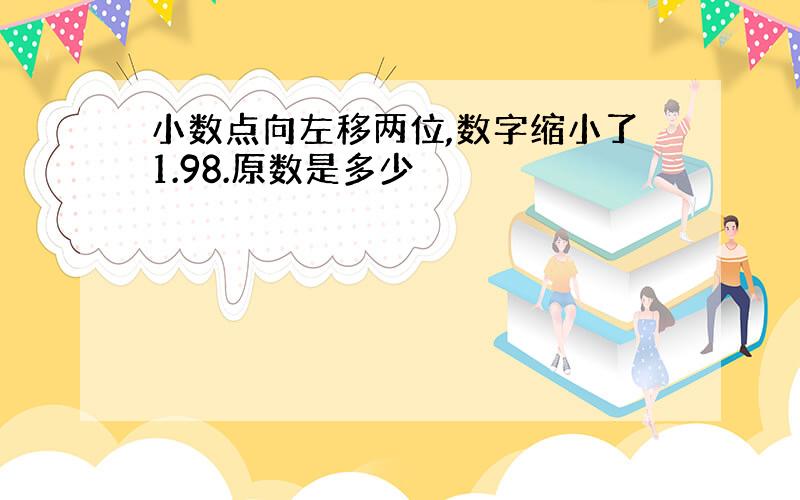 小数点向左移两位,数字缩小了1.98.原数是多少